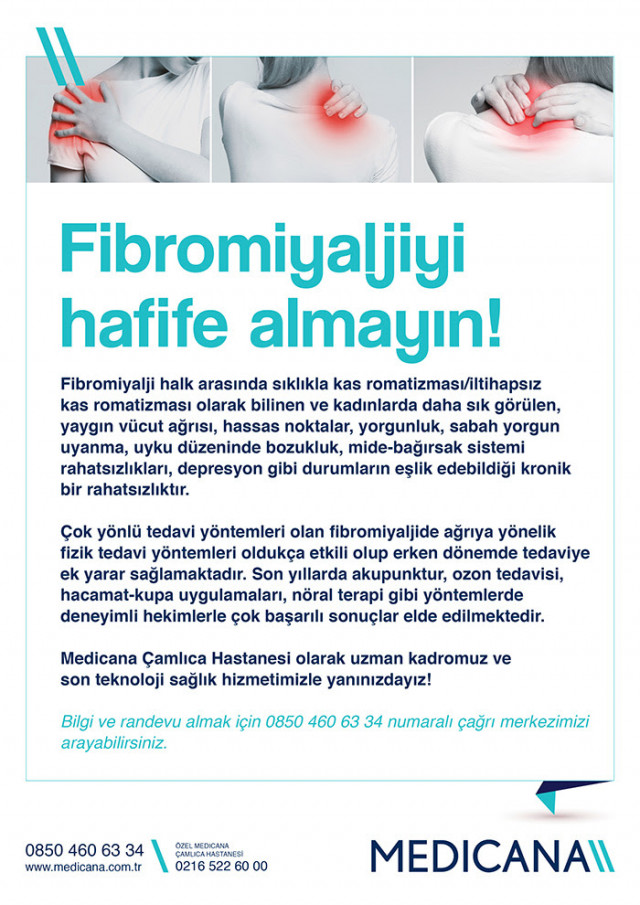 Fibromiyaljiyi hafife almayın!

Fibromiyalji halk arasında sıklıkla kas romatizması/iltihapsız kas romatizması olarak bilinen ve kadınlarda daha sık görülen, yaygın vücut ağrısı, hassas noktalar, yorgunluk, sabah yorgun uyanma, uyku düzeninde bozukluk, mide-bağırsak sistemi rahatsızlıkları, depresyon gibi durumların eşlik edebildiği kronik bir rahatsızlıktır.

Çok yönlü tedavi yöntemleri olan fibromiyaljide ağrıya yönelik fizik tedavi yöntemleri oldukça etkili olup erken dönemde tedaviye ek yarar sağlamaktadır. Son yıllarda akupunktur, ozon tedavisi, hacamat-kupa uygulamaları, nöral terapi gibi yöntemlerde deneyimli hekimlerle çok başarılı sonuçlar elde edilmektedir.

Medicana Çamlıca Hastanesi olarak uzman kadromuz ve son teknoloji sağlık hizmetimizle yanınızdayız!

Bilgi ve randevu almak için 0850 460 63 34 numaralı çağrı merkezimizi arayabilirsiniz.

0850 460 63 34
www.medicana.com.tr

ÖZEL MEDICANA
ÇAMLICA HASTANESİ
0216 522 60 00

MEDICANA